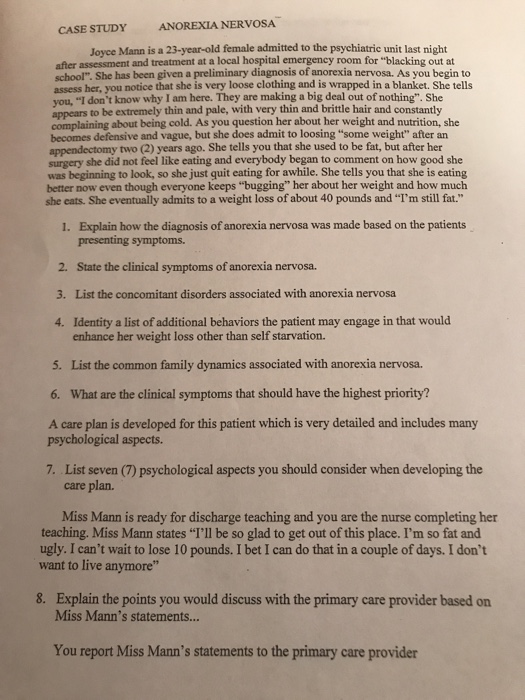 CASE STUDY ANOREXIA NERVOSA

Joyce Mann is a 23-year-old female admitted to the psychiatric unit last night after assessment and treatment at a local hospital emergency room for "blacking out at school". She has been given a preliminary diagnosis of anorexia nervosa. As you begin to assess her, you notice that she is very loose clothing and is wrapped in a blanket. She tells you, "I don't know why I am here. They are making a big deal out of nothing". She appears to be extremely thin and pale, with very thin and brittle hair and constantly complaining about being cold. As you question her about her weight and nutrition, she becomes defensive and vague, but she does admit to loosing "some weight" after an appendectomy two (2) years ago. She tells you that she used to be fat, but after her surgery she did not feel like eating and everybody began to comment on how good she was beginning to look, so she just quit eating for awhile. She tells you that she is eating better now even though everyone keeps "bugging" her about her weight and how much she eats. She eventually admits to a weight loss of about 40 pounds and "I'm still fat."

1. Explain how the diagnosis of anorexia nervosa was made based on the patients presenting symptoms.

2. State the clinical symptoms of anorexia nervosa.

3. List the concomitant disorders associated with anorexia nervosa

4. Identity a list of additional behaviors the patient may engage in that would enhance her weight loss other than self starvation.

5. List the common family dynamics associated with anorexia nervosa.

6. What are the clinical symptoms that should have the highest priority?

A care plan is developed for this patient which is very detailed and includes many psychological aspects.

7. List seven (7) psychological aspects you should consider when developing the care plan.

Miss Mann is ready for discharge teaching and you are the nurse completing her teaching. Miss Mann states "I'll be so glad to get out of this place. I'm so fat and ugly. I can't wait to lose 10 pounds. I bet I can do that in a couple of days. I don't want to live anymore"

8. Explain the points you would discuss with the primary care provider based on Miss Mann's statements...

You report Miss Mann's statements to the primary care provider